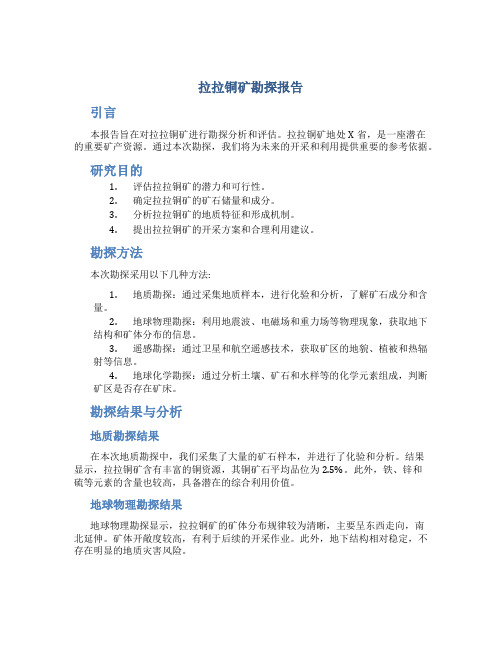 拉拉铜矿勘探报告

引言

本报告旨在对拉拉铜矿进行勘探分析和评估。拉拉铜矿地处 X 省，是一座潜在的重要矿产资源。通过本次勘探，我们将为未来的开采和利用提供重要的参考依据。

研究目的

1. 评估拉拉铜矿的潜力和可行性。
2. 确定拉拉铜矿的矿石储量和成分。
3. 分析拉拉铜矿的地质特征和形成机制。
4. 提出拉拉铜矿的开采方案和合理利用建议。

勘探方法

本次勘探采用以下几种方法:

1. 地质勘探：通过采集地质样本，进行化验和分析，了解矿石成分和含量。
2. 地球物理勘探：利用地震波、电磁场和重力场等物理现象，获取地下结构和矿体分布的信息。
3. 遥感勘探：通过卫星和航空遥感技术，获取矿区的地貌、植被和热辐射等信息。
4. 地球化学勘探：通过分析土壤、矿石和水样等的化学元素组成，判断矿区是否存在矿床。

勘探结果与分析

地质勘探结果

在本次地质勘探中，我们采集了大量的矿石样本，并进行了化验和分析。结果显示，拉拉铜矿含有丰富的铜资源，其铜矿石平均品位为 2.5%。此外，铁、锌和硫等元素的含量也较高，具备潜在的综合利用价值。

地球物理勘探结果

地球物理勘探显示，拉拉铜矿的矿体分布规律较为清晰，主要呈东西走向，南北延伸。矿体开敞度较高，有利于后续的开采作业。此外，地下结构相对稳定，不存在明显的地质灾害风险。